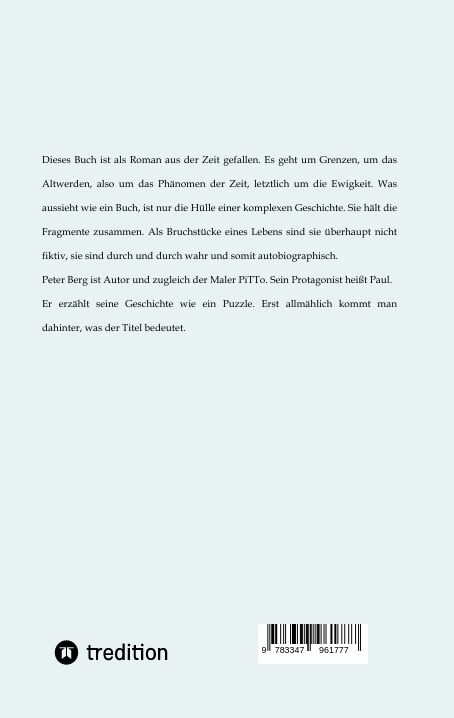 Dieses Buch ist als Roman aus der Zeit gefallen. Es geht um Grenzen, um das Altwerden, also um das Phänomen der Zeit, letztlich um die Ewigkeit. Was aussieht wie ein Buch, ist nur die Hülle einer komplexen Geschichte. Sie hält die Fragmente zusammen. Als Bruchstücke eines Lebens sind sie überhaupt nicht fiktiv, sie sind durch und durch wahr und somit autobiographisch.
Peter Berg ist Autor und zugleich der Maler PiTTo. Sein Protagonist heißt Paul. Er erzählt seine Geschichte wie ein Puzzle. Erst allmählich kommt man dahinter, was der Titel bedeutet.

tredition

9 783347 961777